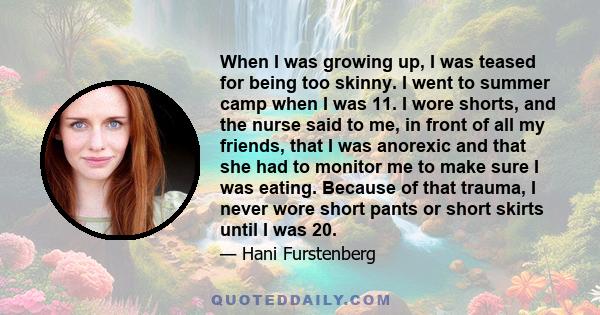 When I was growing up, I was teased for being too skinny. I went to summer camp when I was 11. I wore shorts, and the nurse said to me, in front of all my friends, that I was anorexic and that she had to monitor me to make sure I was eating. Because of that trauma, I never wore short pants or short skirts until I was 20.

— Hani Furstenberg

QUOTEDDAILY.COM